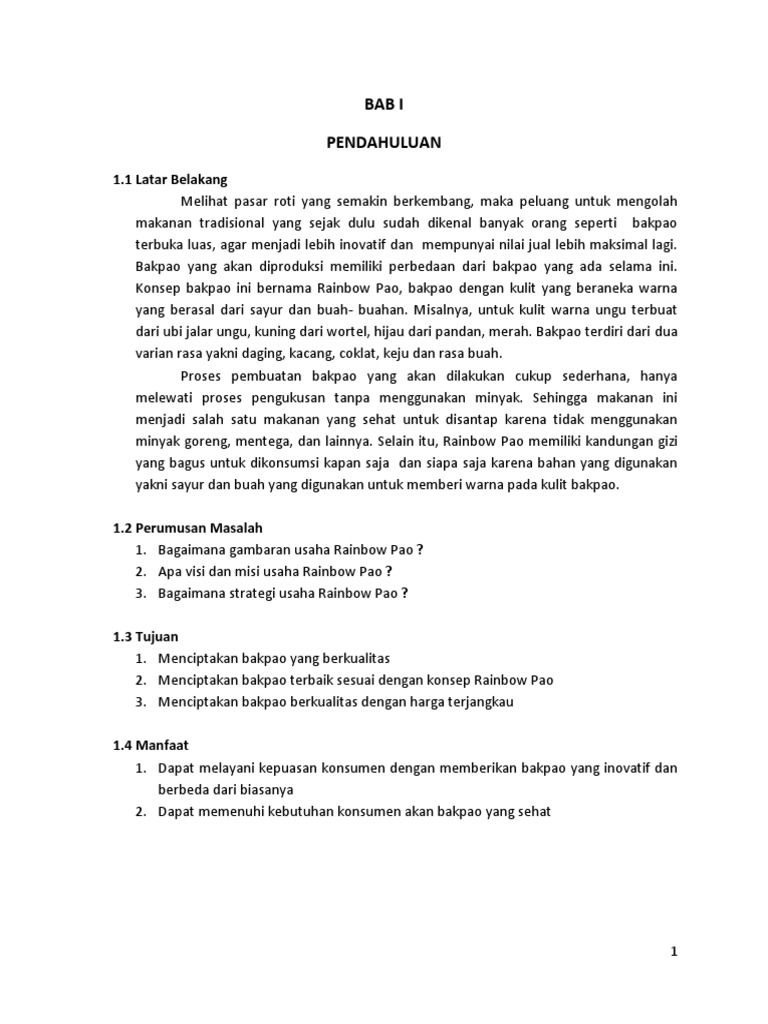 BAB I

PENDAHULUAN

1.1 Latar Belakang

Melihat pasar roti yang semakin berkembang, maka peluang untuk mengolah makanan tradisional yang sejak dulu sudah dikenal banyak orang seperti bakpao terbuka luas, agar menjadi lebih inovatif dan mempunyai nilai jual lebih maksimal lagi. Bakpao yang akan diproduksi memiliki perbedaan dari bakpao yang ada selama ini. Konsep bakpao ini bernama Rainbow Pao, bakpao dengan kulit yang beraneka warna yang berasal dari sayur dan buah- buahan. Misalnya, untuk kulit warna ungu terbuat dari ubi jalar ungu, kuning dari wortel, hijau dari pandan, merah. Bakpao terdiri dari dua varian rasa yakni daging, kacang, coklat, keju dan rasa buah.

Proses pembuatan bakpao yang akan dilakukan cukup sederhana, hanya melewati proses pengukusan tanpa menggunakan minyak. Sehingga makanan ini menjadi salah satu makanan yang sehat untuk disantap karena tidak menggunakan minyak goreng, mentega, dan lainnya. Selain itu, Rainbow Pao memiliki kandungan gizi yang bagus untuk dikonsumsi kapan saja dan siapa saja karena bahan yang digunakan yakni sayur dan buah yang digunakan untuk memberi warna pada kulit bakpao.

1.2 Perumusan Masalah

1. Bagaimana gambaran usaha Rainbow Pao ?
2. Apa visi dan misi usaha Rainbow Pao ?
3. Bagaimana strategi usaha Rainbow Pao ?

1.3 Tujuan

1. Menciptakan bakpao yang berkualitas
2. Menciptakan bakpao terbaik sesuai dengan konsep Rainbow Pao
3. Menciptakan bakpao berkualitas dengan harga terjangkau

1.4 Manfaat

1. Dapat melayani kepuasan konsumen dengan memberikan bakpao yang inovatif dan berbeda dari biasanya
2. Dapat memenuhi kebutuhan konsumen akan bakpao yang sehat

1